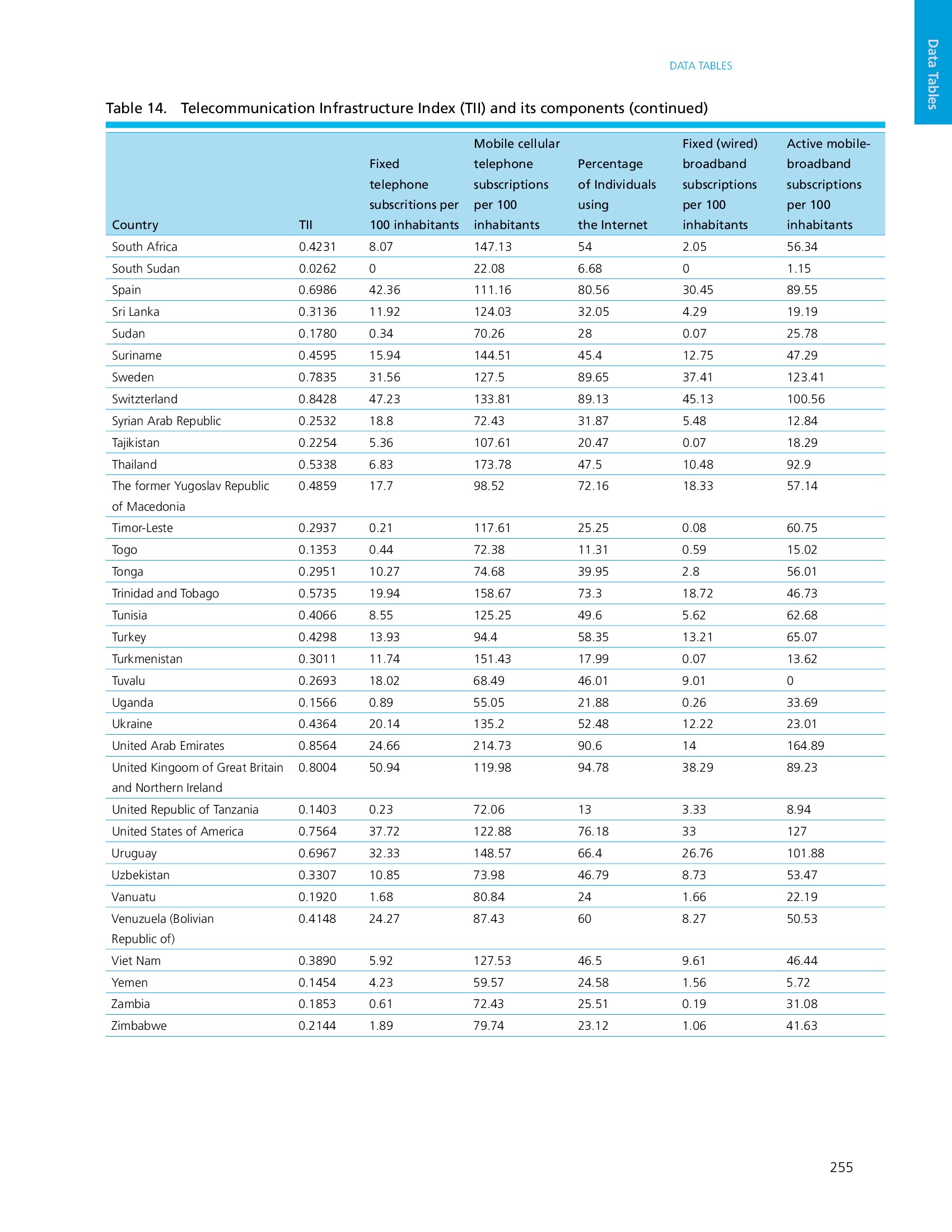 Data Tables

DATA TABLES

Table 14. Telecommunication Infrastructure Index (TII) and its components (continued)

| Country | TII | Fixed telephone subscritions per 100 inhabitants | Mobile cellular telephone subscriptions per 100 inhabitants | Percentage of Individuals using the Internet | Fixed (wired) broadband subscriptions per 100 inhabitants | Active mobile-broadband subscriptions per 100 inhabitants |
|---|---|---|---|---|---|---|
| South Africa | 0.4231 | 8.07 | 147.13 | 54 | 2.05 | 56.34 |
| South Sudan | 0.0262 | 0 | 22.08 | 6.68 | 0 | 1.15 |
| Spain | 0.6986 | 42.36 | 111.16 | 80.56 | 30.45 | 89.55 |
| Sri Lanka | 0.3136 | 11.92 | 124.03 | 32.05 | 4.29 | 19.19 |
| Sudan | 0.1780 | 0.34 | 70.26 | 28 | 0.07 | 25.78 |
| Suriname | 0.4595 | 15.94 | 144.51 | 45.4 | 12.75 | 47.29 |
| Sweden | 0.7835 | 31.56 | 127.5 | 89.65 | 37.41 | 123.41 |
| Switzterland | 0.8428 | 47.23 | 133.81 | 89.13 | 45.13 | 100.56 |
| Syrian Arab Republic | 0.2532 | 18.8 | 72.43 | 31.87 | 5.48 | 12.84 |
| Tajikistan | 0.2254 | 5.36 | 107.61 | 20.47 | 0.07 | 18.29 |
| Thailand | 0.5338 | 6.83 | 173.78 | 47.5 | 10.48 | 92.9 |
| The former Yugoslav Republic of Macedonia | 0.4859 | 17.7 | 98.52 | 72.16 | 18.33 | 57.14 |
| Timor-Leste | 0.2937 | 0.21 | 117.61 | 25.25 | 0.08 | 60.75 |
| Togo | 0.1353 | 0.44 | 72.38 | 11.31 | 0.59 | 15.02 |
| Tonga | 0.2951 | 10.27 | 74.68 | 39.95 | 2.8 | 56.01 |
| Trinidad and Tobago | 0.5735 | 19.94 | 158.67 | 73.3 | 18.72 | 46.73 |
| Tunisia | 0.4066 | 8.55 | 125.25 | 49.6 | 5.62 | 62.68 |
| Turkey | 0.4298 | 13.93 | 94.4 | 58.35 | 13.21 | 65.07 |
| Turkmenistan | 0.3011 | 11.74 | 151.43 | 17.99 | 0.07 | 13.62 |
| Tuvalu | 0.2693 | 18.02 | 68.49 | 46.01 | 9.01 | 0 |
| Uganda | 0.1566 | 0.89 | 55.05 | 21.88 | 0.26 | 33.69 |
| Ukraine | 0.4364 | 20.14 | 135.2 | 52.48 | 12.22 | 23.01 |
| United Arab Emirates | 0.8564 | 24.66 | 214.73 | 90.6 | 14 | 164.89 |
| United Kingoom of Great Britain and Northern Ireland | 0.8004 | 50.94 | 119.98 | 94.78 | 38.29 | 89.23 |
| United Republic of Tanzania | 0.1403 | 0.23 | 72.06 | 13 | 3.33 | 8.94 |
| United States of America | 0.7564 | 37.72 | 122.88 | 76.18 | 33 | 127 |
| Uruguay | 0.6967 | 32.33 | 148.57 | 66.4 | 26.76 | 101.88 |
| Uzbekistan | 0.3307 | 10.85 | 73.98 | 46.79 | 8.73 | 53.47 |
| Vanuatu | 0.1920 | 1.68 | 80.84 | 24 | 1.66 | 22.19 |
| Venuzuela (Bolivian Republic of) | 0.4148 | 24.27 | 87.43 | 60 | 8.27 | 50.53 |
| Viet Nam | 0.3890 | 5.92 | 127.53 | 46.5 | 9.61 | 46.44 |
| Yemen | 0.1454 | 4.23 | 59.57 | 24.58 | 1.56 | 5.72 |
| Zambia | 0.1853 | 0.61 | 72.43 | 25.51 | 0.19 | 31.08 |
| Zimbabwe | 0.2144 | 1.89 | 79.74 | 23.12 | 1.06 | 41.63 |

255